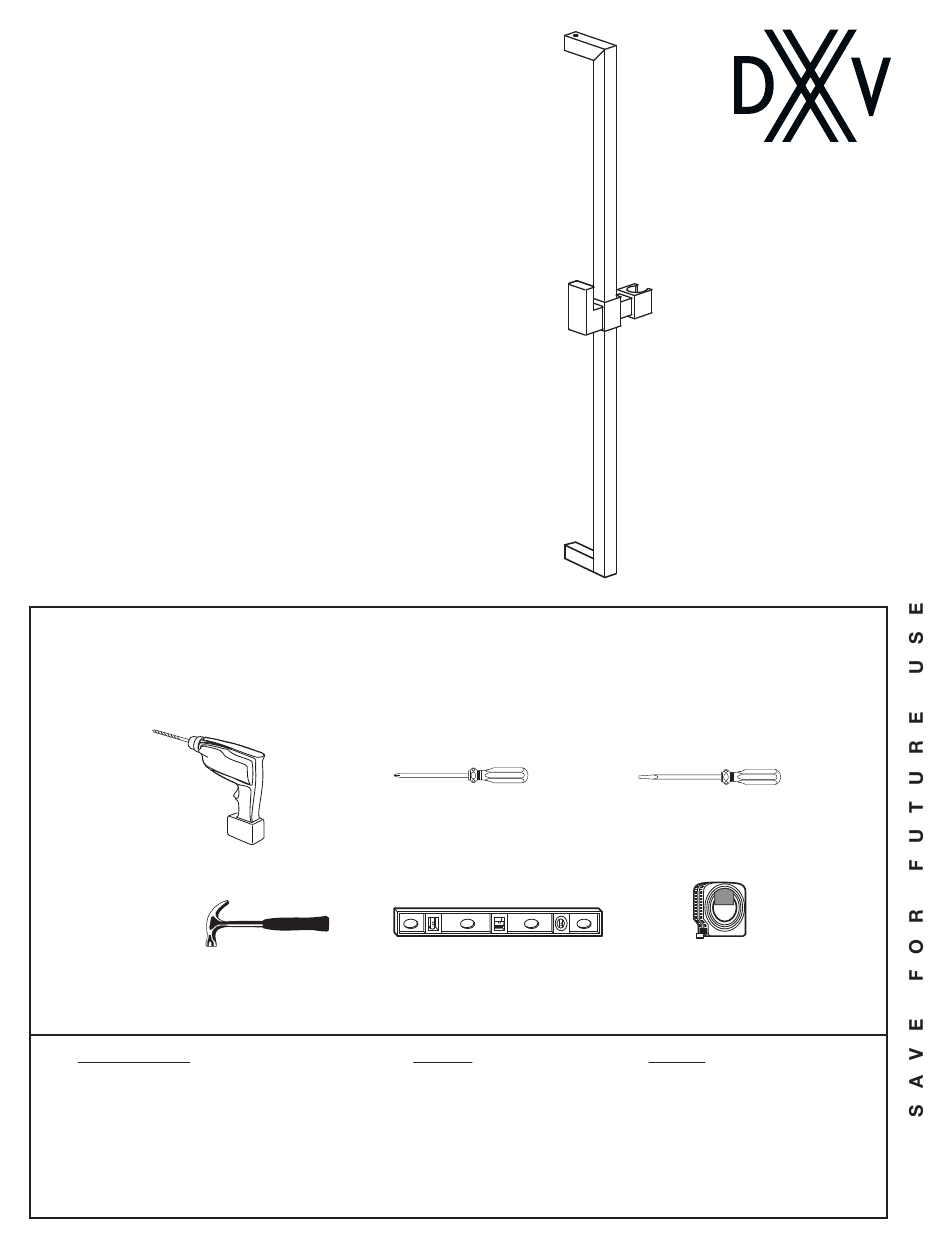 DXV

SAVE FOR FUTURE USE